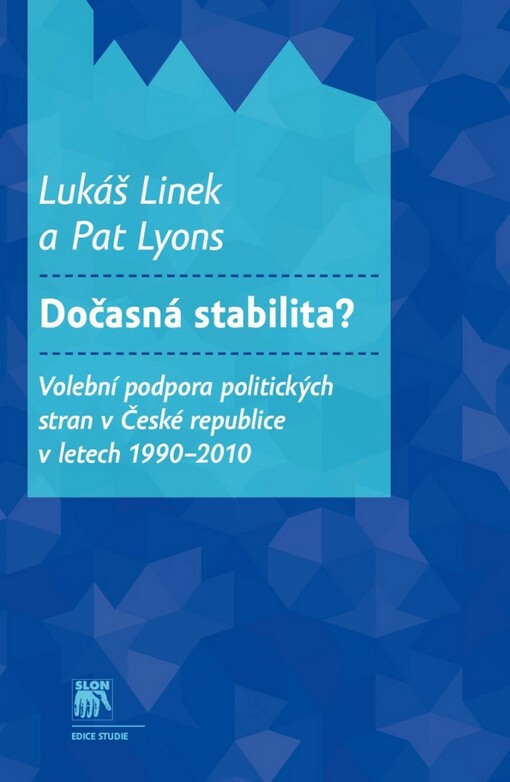 Lukáš Linek
a Pat Lyons

Dočasná stabilita?

Volební podpora politických stran v České republice v letech 1990–2010

SLON

EDICE STUDIE